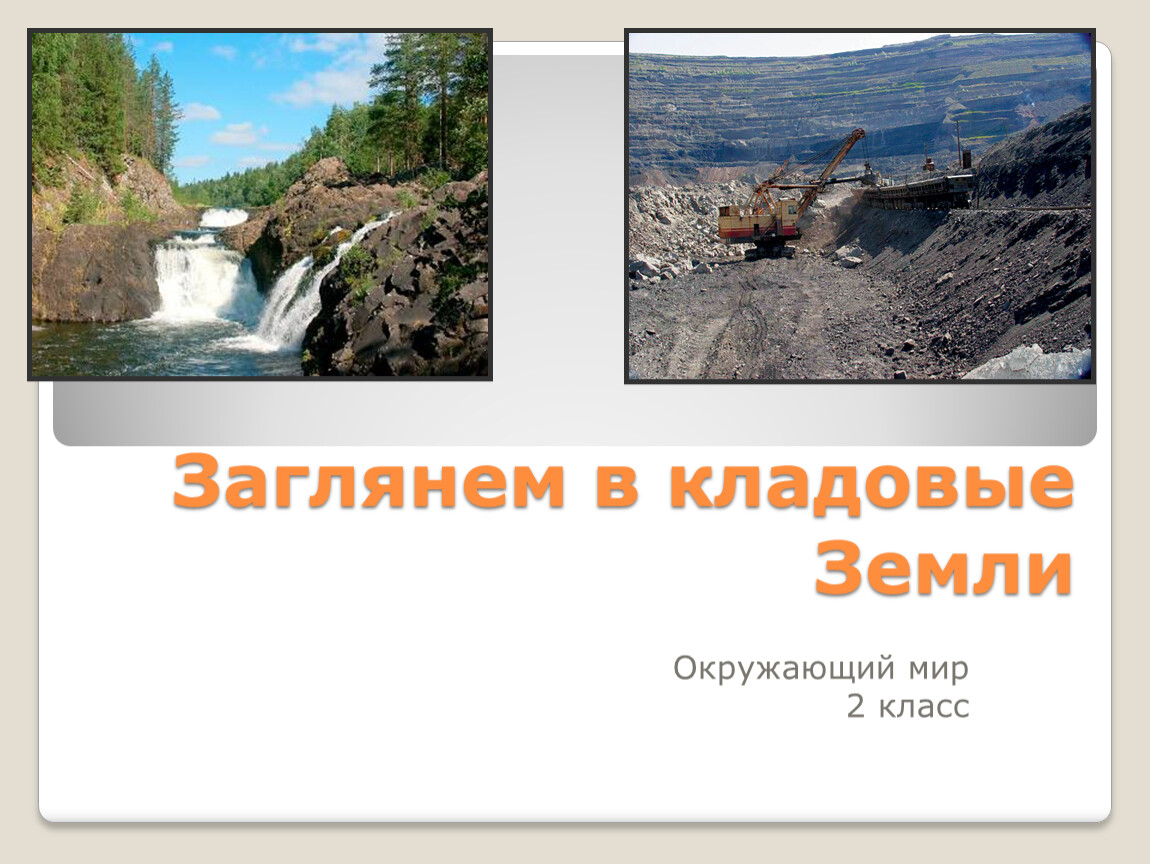 Заглянем в кладовые Земли

Окружающий мир
2 класс